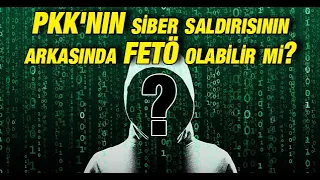 PKK'NIN SİBER SALDIRISININ ARKASINDA FETÖ OLABİLİR Mİ?

?